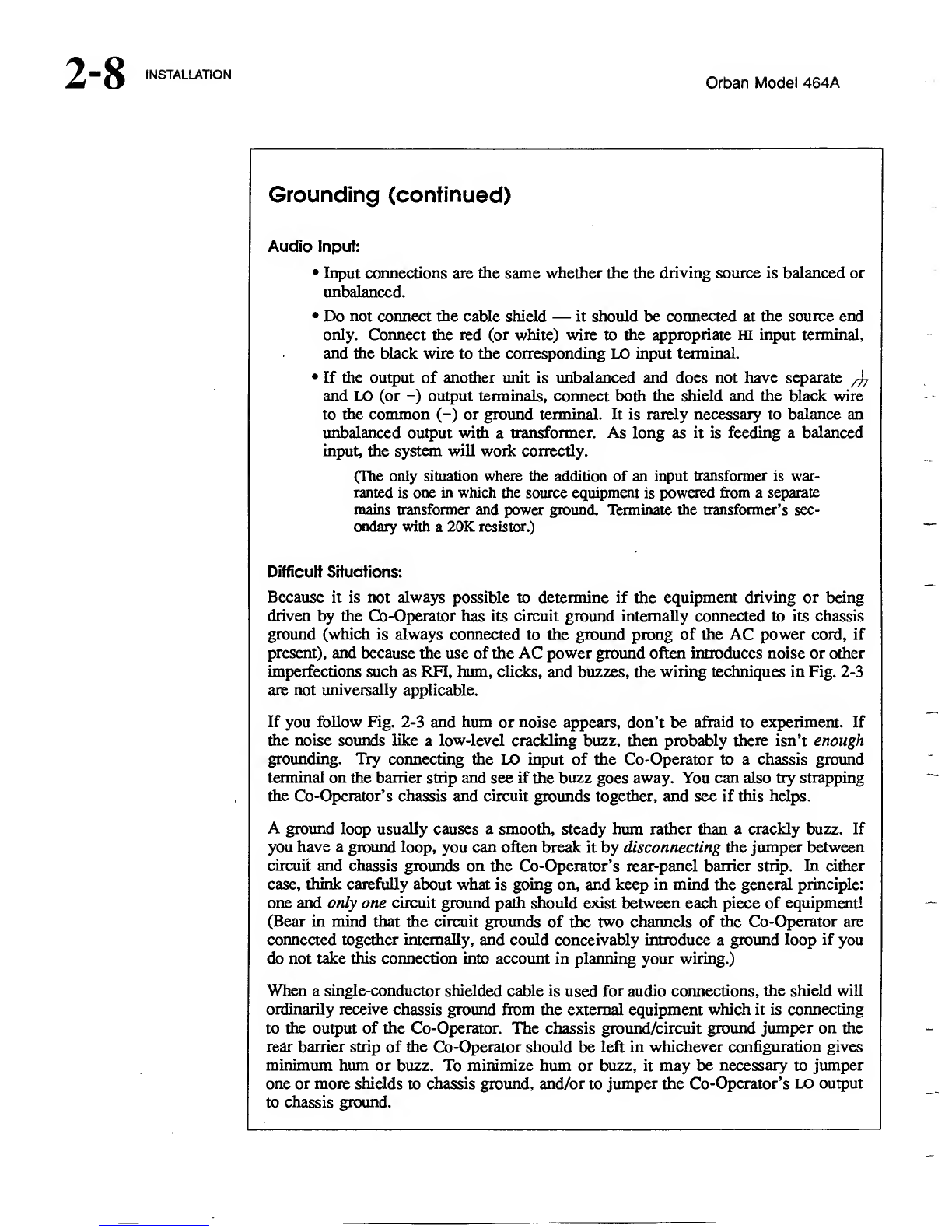 2-8 INSTALLATION

Orban Model 464A

Grounding (continued)

Audio Input:

• Input connections are the same whether the the driving source is balanced or unbalanced.

• Do not connect the cable shield — it should be connected at the source end only. Connect the red (or white) wire to the appropriate HI input terminal, and the black wire to the corresponding LO input terminal.

• If the output of another unit is unbalanced and does not have separate ⏚ and LO (or −) output terminals, connect both the shield and the black wire to the common (−) or ground terminal. It is rarely necessary to balance an unbalanced output with a transformer. As long as it is feeding a balanced input, the system will work correctly.

(The only situation where the addition of an input transformer is warranted is one in which the source equipment is powered from a separate mains transformer and power ground. Terminate the transformer's secondary with a 20K resistor.)

Difficult Situations:

Because it is not always possible to determine if the equipment driving or being driven by the Co-Operator has its circuit ground internally connected to its chassis ground (which is always connected to the ground prong of the AC power cord, if present), and because the use of the AC power ground often introduces noise or other imperfections such as RFI, hum, clicks, and buzzes, the wiring techniques in Fig. 2-3 are not universally applicable.

If you follow Fig. 2-3 and hum or noise appears, don't be afraid to experiment. If the noise sounds like a low-level crackling buzz, then probably there isn't enough grounding. Try connecting the LO input of the Co-Operator to a chassis ground terminal on the barrier strip and see if the buzz goes away. You can also try strapping the Co-Operator's chassis and circuit grounds together, and see if this helps.

A ground loop usually causes a smooth, steady hum rather than a crackly buzz. If you have a ground loop, you can often break it by disconnecting the jumper between circuit and chassis grounds on the Co-Operator's rear-panel barrier strip. In either case, think carefully about what is going on, and keep in mind the general principle: one and only one circuit ground path should exist between each piece of equipment! (Bear in mind that the circuit grounds of the two channels of the Co-Operator are connected together internally, and could conceivably introduce a ground loop if you do not take this connection into account in planning your wiring.)

When a single-conductor shielded cable is used for audio connections, the shield will ordinarily receive chassis ground from the external equipment which it is connecting to the output of the Co-Operator. The chassis ground/circuit ground jumper on the rear barrier strip of the Co-Operator should be left in whichever configuration gives minimum hum or buzz. To minimize hum or buzz, it may be necessary to jumper one or more shields to chassis ground, and/or to jumper the Co-Operator's LO output to chassis ground.